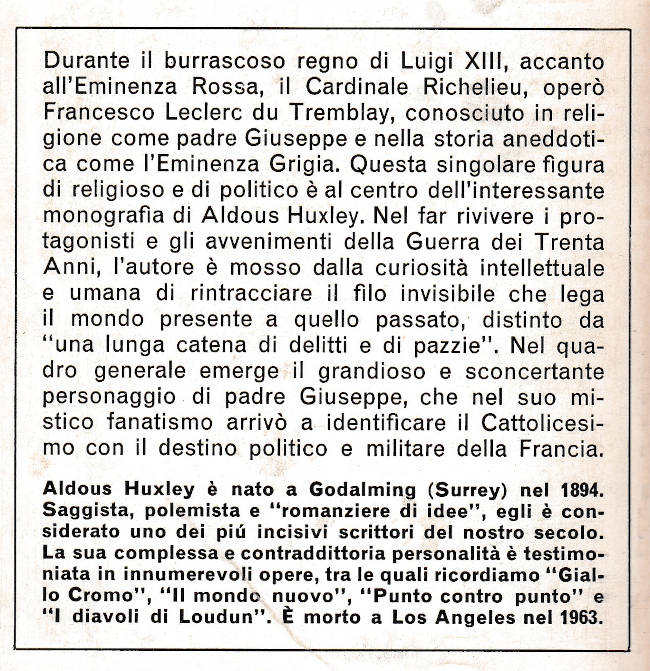 Durante il burrascoso regno di Luigi XIII, accanto all'Eminenza Rossa, il Cardinale Richelieu, operò Francesco Leclerc du Tremblay, conosciuto in religione come padre Giuseppe e nella storia aneddotica come l'Eminenza Grigia. Questa singolare figura di religioso e di politico è al centro dell'interessante monografia di Aldous Huxley. Nel far rivivere i protagonisti e gli avvenimenti della Guerra dei Trenta Anni, l'autore è mosso dalla curiosità intellettuale e umana di rintracciare il filo invisibile che lega il mondo presente a quello passato, distinto da "una lunga catena di delitti e di pazzie". Nel quadro generale emerge il grandioso e sconcertante personaggio di padre Giuseppe, che nel suo mistico fanatismo arrivò a identificare il Cattolicesimo con il destino politico e militare della Francia.

Aldous Huxley è nato a Godalming (Surrey) nel 1894. Saggista, polemista e "romanziere di idee", egli è considerato uno dei piú incisivi scrittori del nostro secolo. La sua complessa e contraddittoria personalità è testimoniata in innumerevoli opere, tra le quali ricordiamo "Giallo Cromo", "Il mondo nuovo", "Punto contro punto" e "I diavoli di Loudun". È morto a Los Angeles nel 1963.